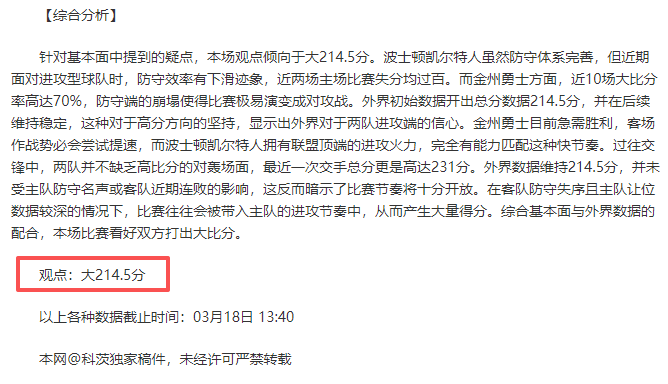 【综合分析】

针对基本面中提到的疑点，本场观点倾向于大214.5分。波士顿凯尔特人虽然防守体系完善，但近期面对进攻型球队时，防守效率有下滑迹象，近两场主场比赛失分均过百。而金州勇士方面，近10场大比分率高达70%，防守端的崩塌使得比赛极易演变成对攻战。外界初始数据开出总分数据214.5分，并在后续维持稳定，这种对于高分方向的坚持，显示出外界对于两队进攻端的信心。金州勇士目前急需胜利，客场作战势必会尝试提速，而波士顿凯尔特人拥有联盟顶端的进攻火力，完全有能力匹配这种快节奏。过往交锋中，两队并不缺乏高比分的对轰场面，最近一次交手总分更是高达231分。外界数据维持214.5分，并未受主队防守名声或客队近期连败的影响，这反而暗示了比赛节奏将十分开放。在客队防守失序且主队让位数据较深的情况下，比赛往往会被带入主队的进攻节奏中，从而产生大量得分。综合基本面与外界数据的配合，本场比赛看好双方打出大比分。

观点：大214.5分

以上各种数据截止时间：03月18日 13:40

本网@科茨独家稿件，未经许可严禁转载